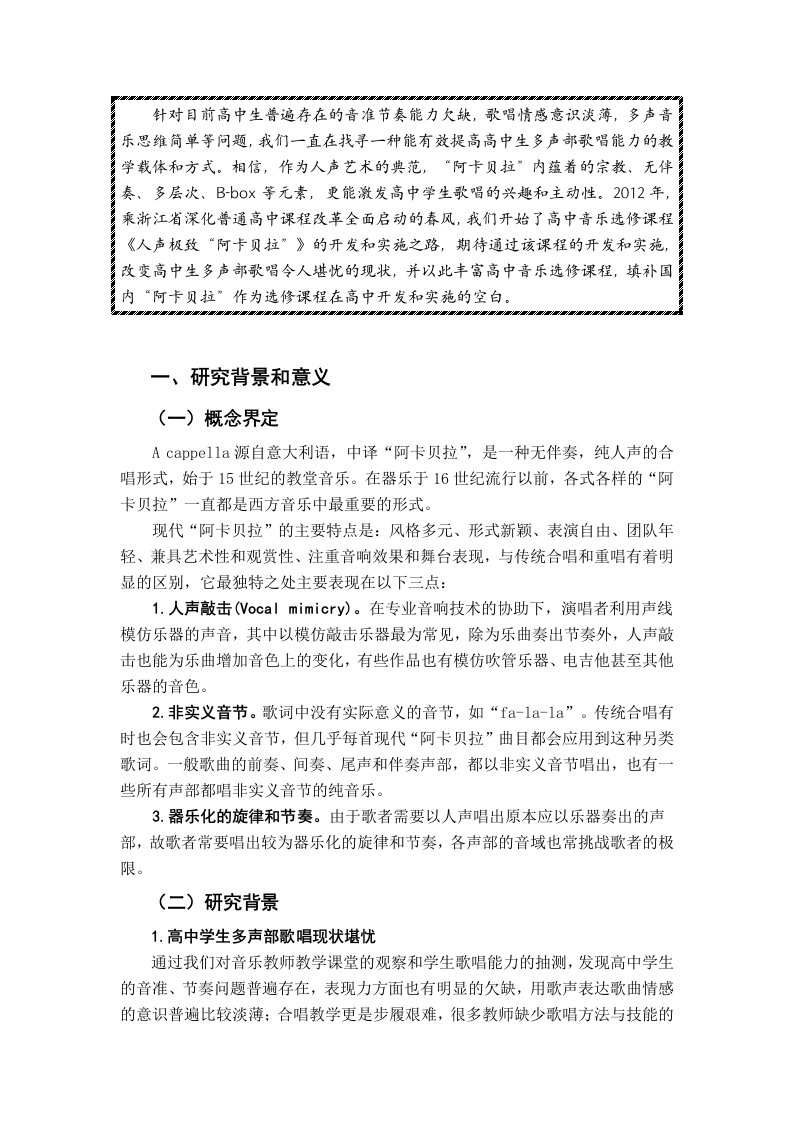 针对目前高中生普遍存在的音准节奏能力欠缺，歌唱情感意识淡薄，多声音乐思维简单等问题，我们一直在找寻一种能有效提高高中生多声部歌唱能力的教学载体和方式。相信，作为人声艺术的典范，“阿卡贝拉”内蕴着的宗教、无伴奏、多层次、B-box 等元素，更能激发高中学生歌唱的兴趣和主动性。2012 年，乘浙江省深化普通高中课程改革全面启动的春风，我们开始了高中音乐选修课程《人声极致“阿卡贝拉”》的开发和实施之路，期待通过该课程的开发和实施，改变高中生多声部歌唱令人堪忧的现状，并以此丰富高中音乐选修课程，填补国内“阿卡贝拉”作为选修课程在高中开发和实施的空白。

一、研究背景和意义

（一）概念界定

A cappella 源自意大利语，中译“阿卡贝拉”，是一种无伴奏，纯人声的合唱形式，始于 15 世纪的教堂音乐。在器乐于 16 世纪流行以前，各式各样的“阿卡贝拉”一直都是西方音乐中最重要的形式。

现代“阿卡贝拉”的主要特点是：风格多元、形式新颖、表演自由、团队年轻、兼具艺术性和观赏性、注重音响效果和舞台表现，与传统合唱和重唱有着明显的区别，它最独特之处主要表现在以下三点：

1.人声敲击(Vocal mimicry)。在专业音响技术的协助下，演唱者利用声线模仿乐器的声音，其中以模仿敲击乐器最为常见，除为乐曲奏出节奏外，人声敲击也能为乐曲增加音色上的变化，有些作品也有模仿吹管乐器、电吉他甚至其他乐器的音色。

2.非实义音节。歌词中没有实际意义的音节，如“fa-la-la”。传统合唱有时也会包含非实义音节，但几乎每首现代“阿卡贝拉”曲目都会应用到这种另类歌词。一般歌曲的前奏、间奏、尾声和伴奏声部，都以非实义音节唱出，也有一些所有声部都唱非实义音节的纯音乐。

3.器乐化的旋律和节奏。由于歌者需要以人声唱出原本应以乐器奏出的声部，故歌者常要唱出较为器乐化的旋律和节奏，各声部的音域也常挑战歌者的极限。

（二）研究背景

1.高中学生多声部歌唱现状堪忧

通过我们对音乐教师教学课堂的观察和学生歌唱能力的抽测，发现高中学生的音准、节奏问题普遍存在，表现力方面也有明显的欠缺，用歌声表达歌曲情感的意识普遍比较淡薄；合唱教学更是步履艰难，很多教师缺少歌唱方法与技能的